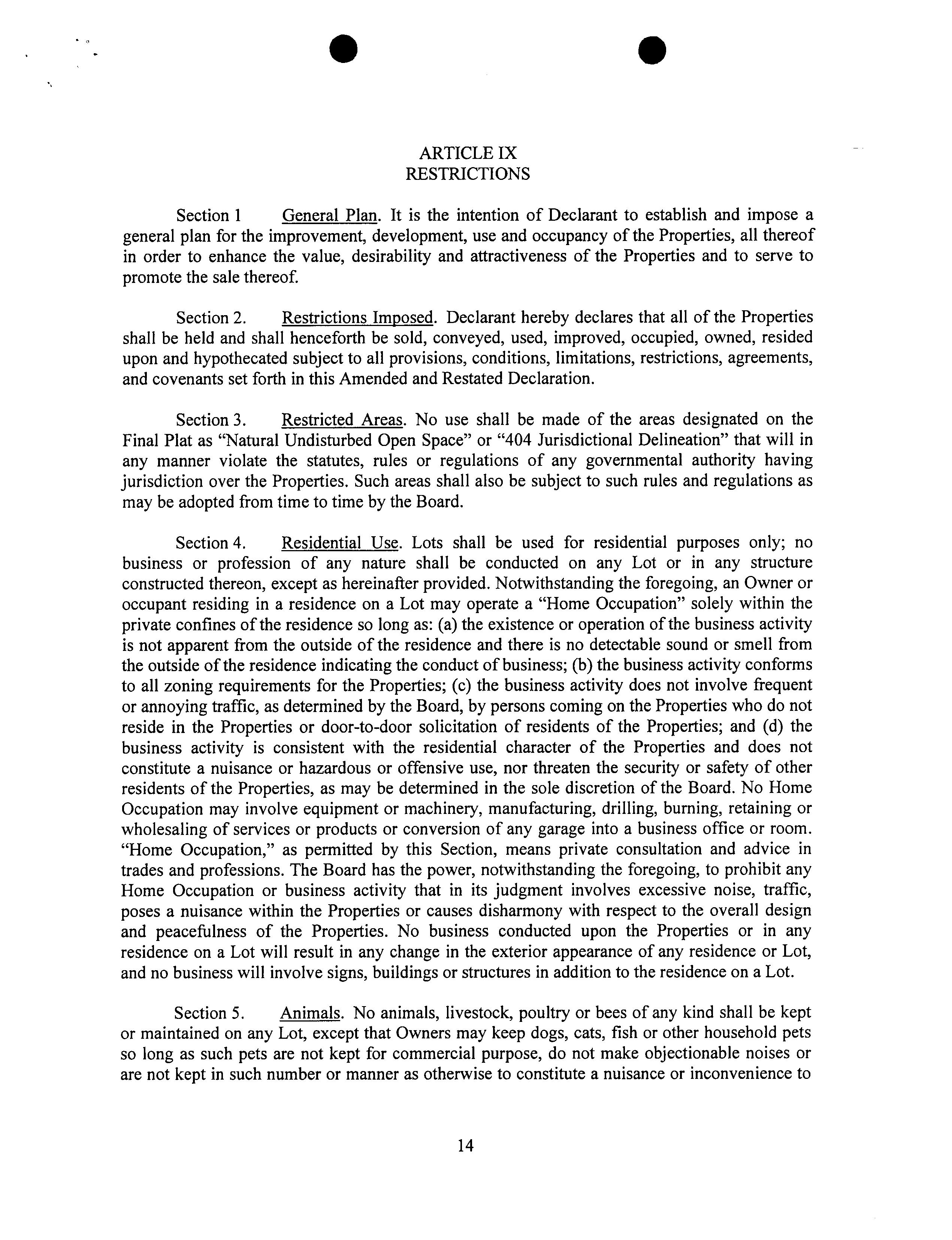 ARTICLE IX
RESTRICTIONS

Section 1 General Plan. It is the intention of Declarant to establish and impose a general plan for the improvement, development, use and occupancy of the Properties, all thereof in order to enhance the value, desirability and attractiveness of the Properties and to serve to promote the sale thereof.

Section 2. Restrictions Imposed. Declarant hereby declares that all of the Properties shall be held and shall henceforth be sold, conveyed, used, improved, occupied, owned, resided upon and hypothecated subject to all provisions, conditions, limitations, restrictions, agreements, and covenants set forth in this Amended and Restated Declaration.

Section 3. Restricted Areas. No use shall be made of the areas designated on the Final Plat as "Natural Undisturbed Open Space" or "404 Jurisdictional Delineation" that will in any manner violate the statutes, rules or regulations of any governmental authority having jurisdiction over the Properties. Such areas shall also be subject to such rules and regulations as may be adopted from time to time by the Board.

Section 4. Residential Use. Lots shall be used for residential purposes only; no business or profession of any nature shall be conducted on any Lot or in any structure constructed thereon, except as hereinafter provided. Notwithstanding the foregoing, an Owner or occupant residing in a residence on a Lot may operate a "Home Occupation" solely within the private confines of the residence so long as: (a) the existence or operation of the business activity is not apparent from the outside of the residence and there is no detectable sound or smell from the outside of the residence indicating the conduct of business; (b) the business activity conforms to all zoning requirements for the Properties; (c) the business activity does not involve frequent or annoying traffic, as determined by the Board, by persons coming on the Properties who do not reside in the Properties or door-to-door solicitation of residents of the Properties; and (d) the business activity is consistent with the residential character of the Properties and does not constitute a nuisance or hazardous or offensive use, nor threaten the security or safety of other residents of the Properties, as may be determined in the sole discretion of the Board. No Home Occupation may involve equipment or machinery, manufacturing, drilling, burning, retaining or wholesaling of services or products or conversion of any garage into a business office or room. "Home Occupation," as permitted by this Section, means private consultation and advice in trades and professions. The Board has the power, notwithstanding the foregoing, to prohibit any Home Occupation or business activity that in its judgment involves excessive noise, traffic, poses a nuisance within the Properties or causes disharmony with respect to the overall design and peacefulness of the Properties. No business conducted upon the Properties or in any residence on a Lot will result in any change in the exterior appearance of any residence or Lot, and no business will involve signs, buildings or structures in addition to the residence on a Lot.

Section 5. Animals. No animals, livestock, poultry or bees of any kind shall be kept or maintained on any Lot, except that Owners may keep dogs, cats, fish or other household pets so long as such pets are not kept for commercial purpose, do not make objectionable noises or are not kept in such number or manner as otherwise to constitute a nuisance or inconvenience to

14